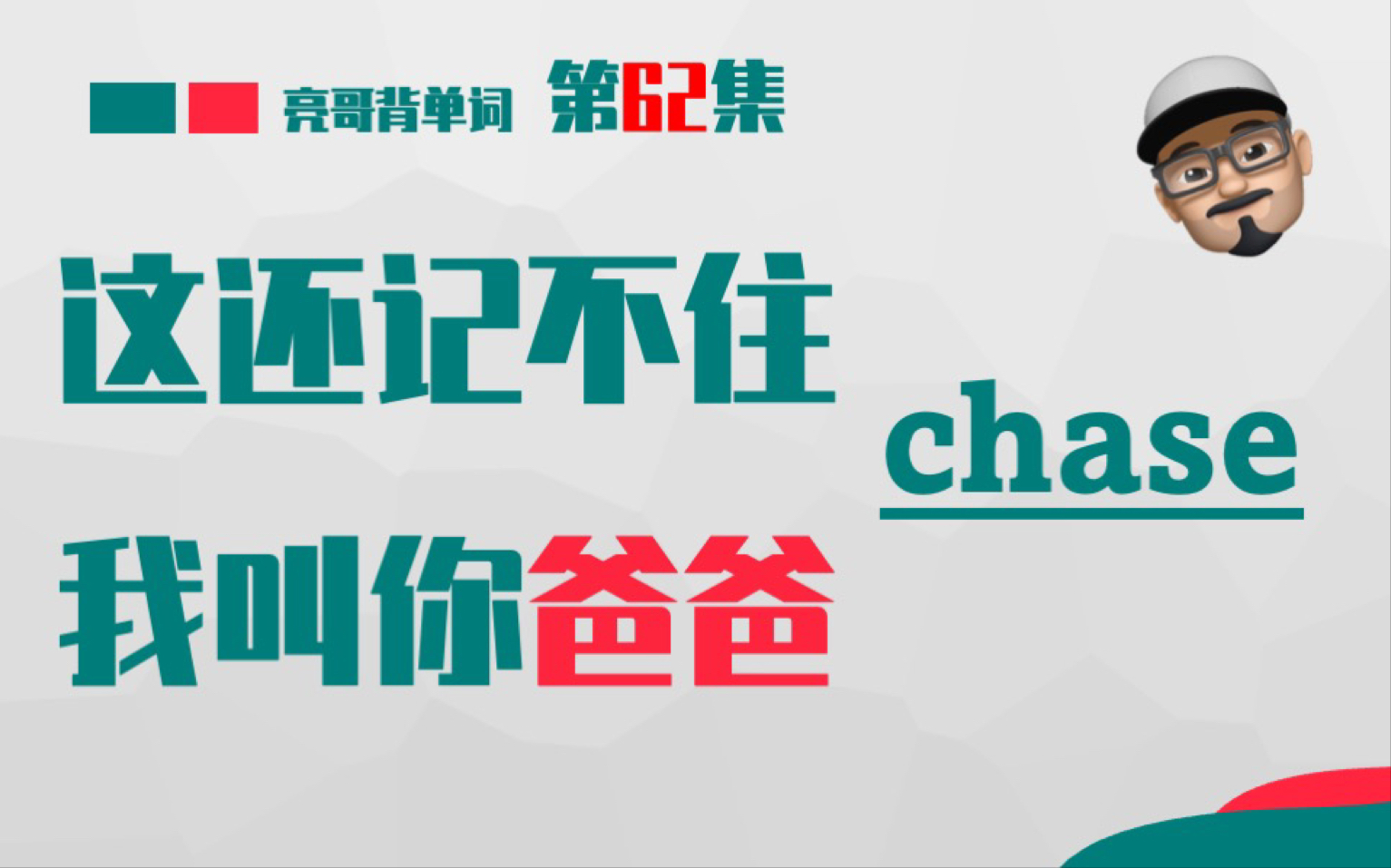 亮哥背单词 第62集

这还记不住

chase

我叫你爸爸